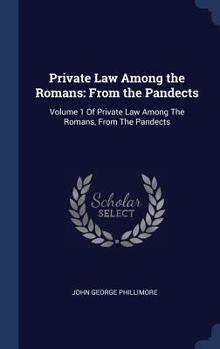 Private Law Among the Romans: From the Pandects

Volume 1 Of Private Law Among The Romans, From The Pandects

Scholar
SELECT

JOHN GEORGE PHILLIMORE